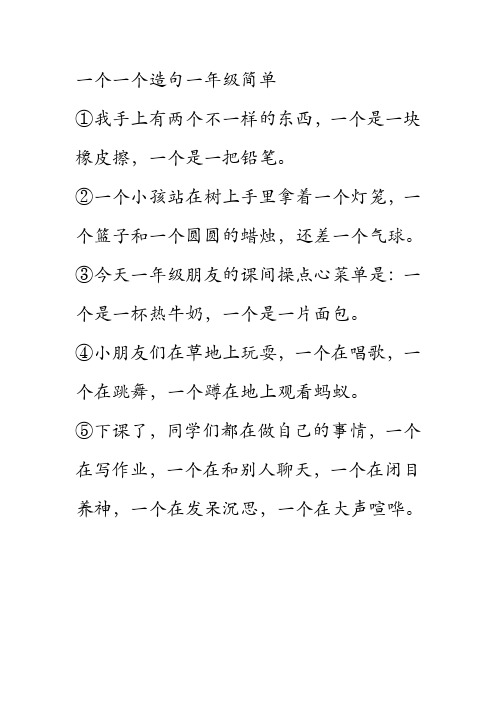 一个一个造句一年级简单

①我手上有两个不一样的东西，一个是一块橡皮擦，一个是一把铅笔。

②一个小孩站在树上手里拿着一个灯笼，一个篮子和一个圆圆的蜡烛，还差一个气球。

③今天一年级朋友的课间操点心菜单是：一个是一杯热牛奶，一个是一片面包。

④小朋友们在草地上玩耍，一个在唱歌，一个在跳舞，一个蹲在地上观看蚂蚁。

⑤下课了，同学们都在做自己的事情，一个在写作业，一个在和别人聊天，一个在闭目养神，一个在发呆沉思，一个在大声喧哗。